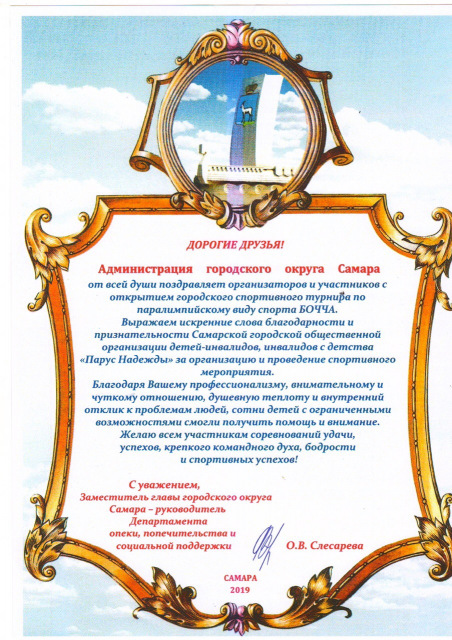 ДОРОГИЕ ДРУЗЬЯ!

Администрация городского округа Самара

от всей души поздравляет организаторов и участников с открытием городского спортивного турнира по паралимпийскому виду спорта БОЧЧА.
Выражаем искренние слова благодарности и признательности Самарской городской общественной организации детей-инвалидов, инвалидов с детства «Парус Надежды» за организацию и проведение спортивного мероприятия.
Благодаря Вашему профессионализму, внимательному и чуткому отношению, душевную теплоту и внутренний отклик к проблемам людей, сотни детей с ограниченными возможностями смогли получить помощь и внимание.
Желаю всем участникам соревнований удачи, успехов, крепкого командного духа, бодрости и спортивных успехов!

С уважением,
Заместитель главы городского округа Самара – руководитель Департамента опеки, попечительства и социальной поддержки

О.В. Слесарева

САМАРА
2019